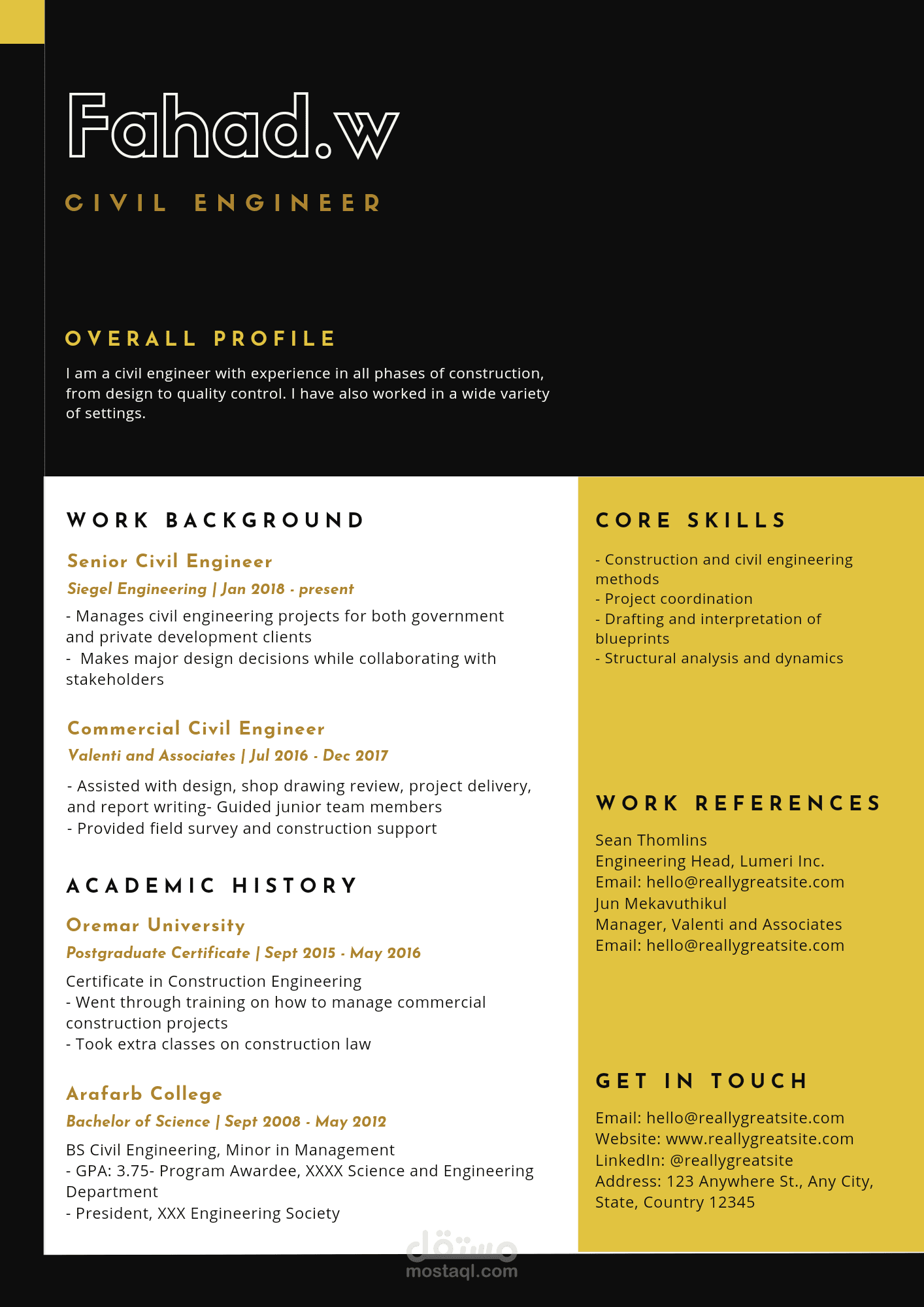 Fahad.w

CIVIL ENGINEER

OVERALL PROFILE

I am a civil engineer with experience in all phases of construction, from design to quality control. I have also worked in a wide variety of settings.

WORK BACKGROUND

Senior Civil Engineer

Siegel Engineering | Jan 2018 - present

- Manages civil engineering projects for both government and private development clients
- Makes major design decisions while collaborating with stakeholders

Commercial Civil Engineer

Valenti and Associates | Jul 2016 - Dec 2017

- Assisted with design, shop drawing review, project delivery, and report writing- Guided junior team members
- Provided field survey and construction support

ACADEMIC HISTORY

Oremar University

Postgraduate Certificate | Sept 2015 - May 2016

Certificate in Construction Engineering
- Went through training on how to manage commercial construction projects
- Took extra classes on construction law

Arafarb College

Bachelor of Science | Sept 2008 - May 2012

BS Civil Engineering, Minor in Management
- GPA: 3.75- Program Awardee, XXXX Science and Engineering Department
- President, XXX Engineering Society

CORE SKILLS

- Construction and civil engineering methods
- Project coordination
- Drafting and interpretation of blueprints
- Structural analysis and dynamics

WORK REFERENCES

Sean Thomlins
Engineering Head, Lumeri Inc.
Email: hello@reallygreatsite.com
Jun Mekavuthikul
Manager, Valenti and Associates
Email: hello@reallygreatsite.com

GET IN TOUCH

Email: hello@reallygreatsite.com
Website: www.reallygreatsite.com
LinkedIn: @reallygreatsite
Address: 123 Anywhere St., Any City, State, Country 12345

مستقل
mostaql.com